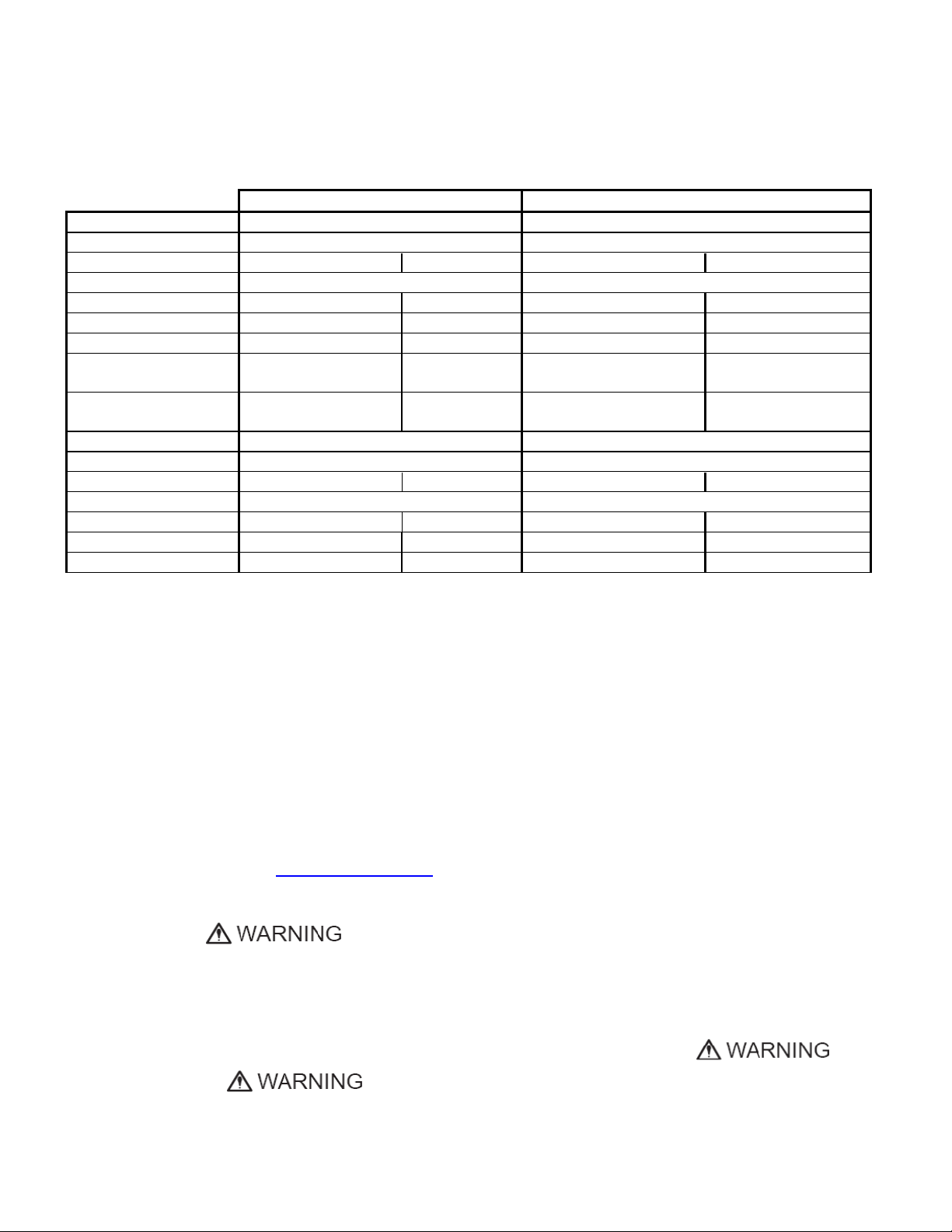 WARNING

WARNING

WARNING